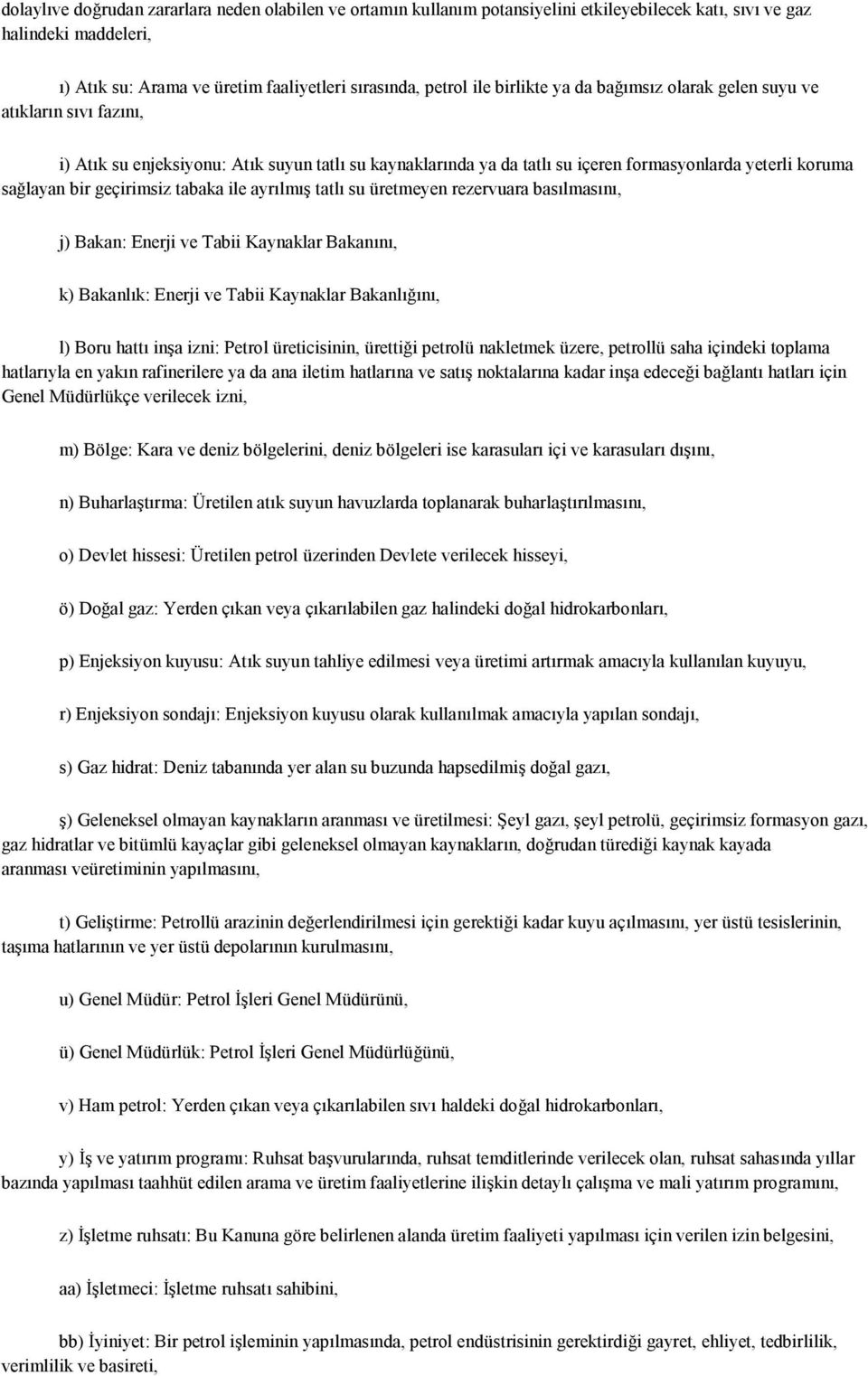 dolaylıve doğrudan zararlara neden olabilen ve ortamın kullanım potansiyelini etkileyebilecek katı, sıvı ve gaz halindeki maddeleri,

ı) Atık su: Arama ve üretim faaliyetleri sırasında, petrol ile birlikte ya da bağımsız olarak gelen suyu ve atıkların sıvı fazını,

i) Atık su enjeksiyonu: Atık suyun tatlı su kaynaklarında ya da tatlı su içeren formasyonlarda yeterli koruma sağlayan bir geçirimsiz tabaka ile ayrılmış tatlı su üretmeyen rezervuara basılmasını,

j) Bakan: Enerji ve Tabii Kaynaklar Bakanını,

k) Bakanlık: Enerji ve Tabii Kaynaklar Bakanlığını,

l) Boru hattı inşa izni: Petrol üreticisinin, ürettiği petrolü nakletmek üzere, petrollü saha içindeki toplama hatlarıyla en yakın rafinerilere ya da ana iletim hatlarına ve satış noktalarına kadar inşa edeceği bağlantı hatları için Genel Müdürlükçe verilecek izni,

m) Bölge: Kara ve deniz bölgelerini, deniz bölgeleri ise karasuları içi ve karasuları dışını,

n) Buharlaştırma: Üretilen atık suyun havuzlarda toplanarak buharlaştırılmasını,

o) Devlet hissesi: Üretilen petrol üzerinden Devlete verilecek hisseyi,

ö) Doğal gaz: Yerden çıkan veya çıkarılabilen gaz halindeki doğal hidrokarbonları,

p) Enjeksiyon kuyusu: Atık suyun tahliye edilmesi veya üretimi artırmak amacıyla kullanılan kuyuyu,

r) Enjeksiyon sondajı: Enjeksiyon kuyusu olarak kullanılmak amacıyla yapılan sondajı,

s) Gaz hidrat: Deniz tabanında yer alan su buzunda hapsedilmiş doğal gazı,

ş) Geleneksel olmayan kaynakların aranması ve üretilmesi: Şeyl gazı, şeyl petrolü, geçirimsiz formasyon gazı, gaz hidratlar ve bitümlü kayaçlar gibi geleneksel olmayan kaynakların, doğrudan türediği kaynak kayada aranması veüretiminin yapılmasını,

t) Geliştirme: Petrollü arazinin değerlendirilmesi için gerektiği kadar kuyu açılmasını, yer üstü tesislerinin, taşıma hatlarının ve yer üstü depolarının kurulmasını,

u) Genel Müdür: Petrol İşleri Genel Müdürünü,

ü) Genel Müdürlük: Petrol İşleri Genel Müdürlüğünü,

v) Ham petrol: Yerden çıkan veya çıkarılabilen sıvı haldeki doğal hidrokarbonları,

y) İş ve yatırım programı: Ruhsat başvurularında, ruhsat temditlerinde verilecek olan, ruhsat sahasında yıllar bazında yapılması taahhüt edilen arama ve üretim faaliyetlerine ilişkin detaylı çalışma ve mali yatırım programını,

z) İşletme ruhsatı: Bu Kanuna göre belirlenen alanda üretim faaliyeti yapılması için verilen izin belgesini,

aa) İşletmeci: İşletme ruhsatı sahibini,

bb) İyiniyet: Bir petrol işleminin yapılmasında, petrol endüstrisinin gerektirdiği gayret, ehliyet, tedbirlilik, verimlilik ve basireti,